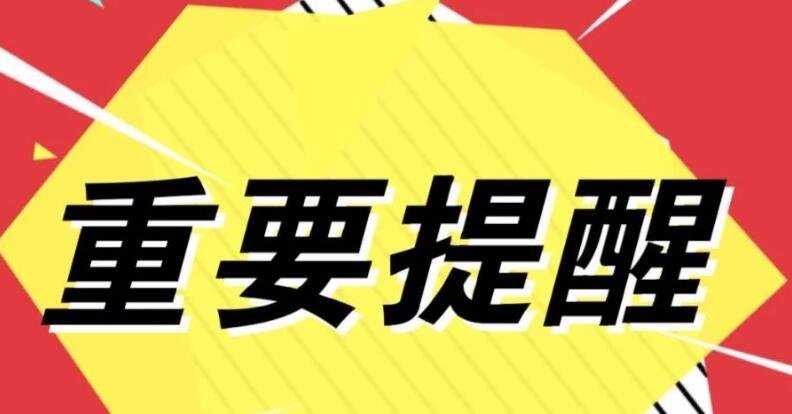 重要提醒